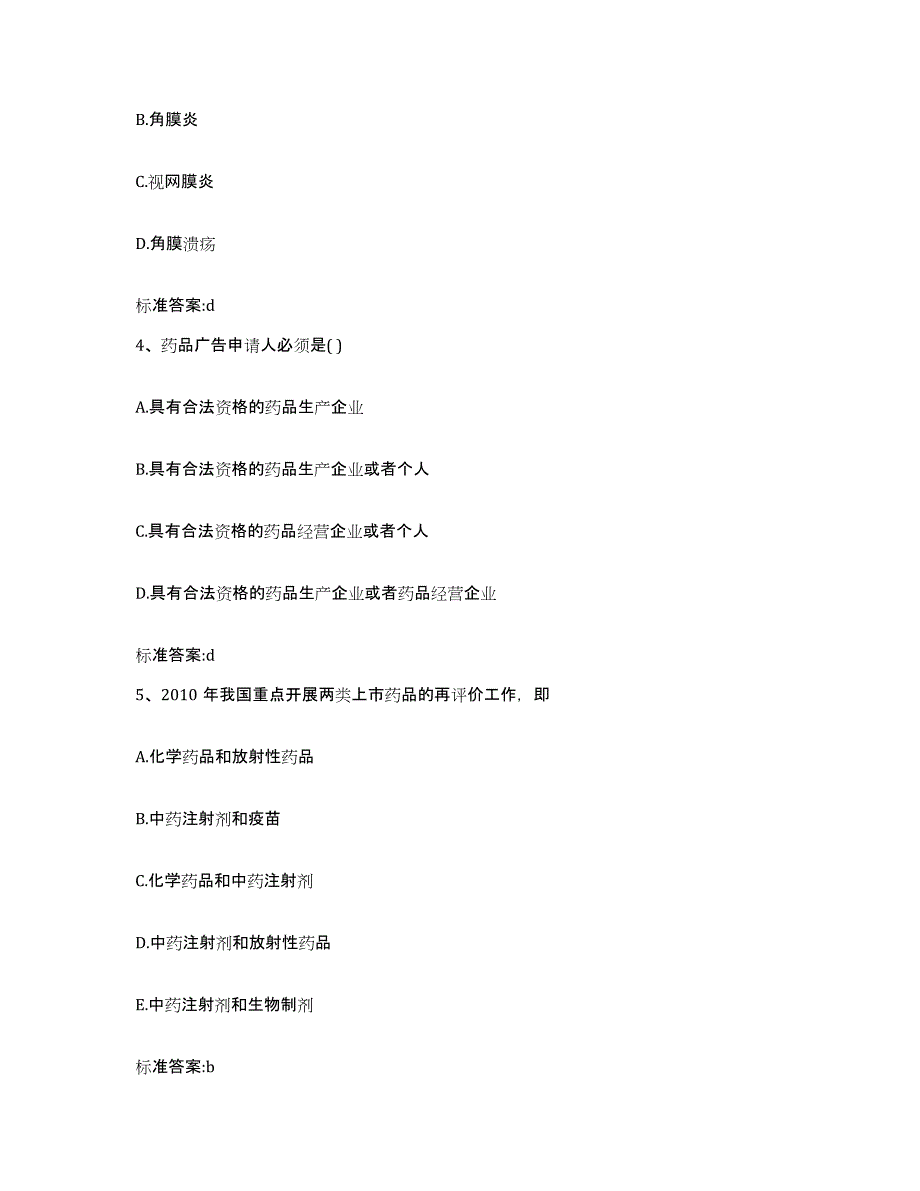 B.角膜炎

C.视网膜炎

D.角膜溃疡

标准答案:d

4、药品广告申请人必须是( )

A.具有合法资格的药品生产企业

B.具有合法资格的药品生产企业或者个人

C.具有合法资格的药品经营企业或者个人

D.具有合法资格的药品生产企业或者药品经营企业

标准答案:d

5、2010 年我国重点开展两类上市药品的再评价工作，即

A.化学药品和放射性药品

B.中药注射剂和疫苗

C.化学药品和中药注射剂

D.中药注射剂和放射性药品

E.中药注射剂和生物制剂

标准答案:b